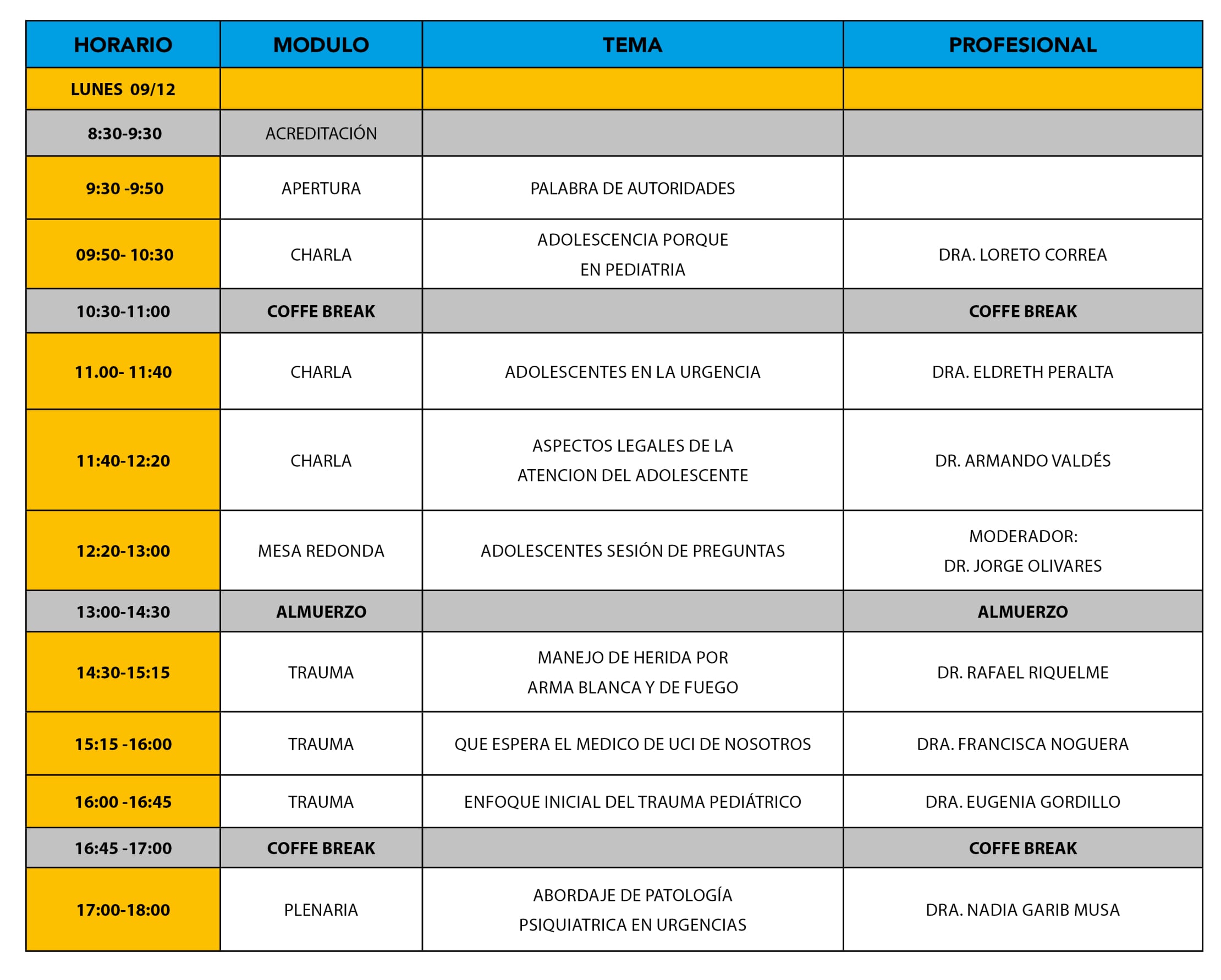 | HORARIO | MODULO | TEMA | PROFESIONAL |
|---|---|---|---|
| LUNES 09/12 | | | |
| 8:30-9:30 | ACREDITACIÓN | | |
| 9:30 -9:50 | APERTURA | PALABRA DE AUTORIDADES | |
| 09:50- 10:30 | CHARLA | ADOLESCENCIA PORQUE EN PEDIATRIA | DRA. LORETO CORREA |
| 10:30-11:00 | COFFE BREAK | | COFFE BREAK |
| 11.00- 11:40 | CHARLA | ADOLESCENTES EN LA URGENCIA | DRA. ELDRETH PERALTA |
| 11:40-12:20 | CHARLA | ASPECTOS LEGALES DE LA ATENCION DEL ADOLESCENTE | DR. ARMANDO VALDÉS |
| 12:20-13:00 | MESA REDONDA | ADOLESCENTES SESIÓN DE PREGUNTAS | MODERADOR: DR. JORGE OLIVARES |
| 13:00-14:30 | ALMUERZO | | ALMUERZO |
| 14:30-15:15 | TRAUMA | MANEJO DE HERIDA POR ARMA BLANCA Y DE FUEGO | DR. RAFAEL RIQUELME |
| 15:15 -16:00 | TRAUMA | QUE ESPERA EL MEDICO DE UCI DE NOSOTROS | DRA. FRANCISCA NOGUERA |
| 16:00 -16:45 | TRAUMA | ENFOQUE INICIAL DEL TRAUMA PEDIÁTRICO | DRA. EUGENIA GORDILLO |
| 16:45 -17:00 | COFFE BREAK | | COFFE BREAK |
| 17:00-18:00 | PLENARIA | ABORDAJE DE PATOLOGÍA PSIQUIATRICA EN URGENCIAS | DRA. NADIA GARIB MUSA |